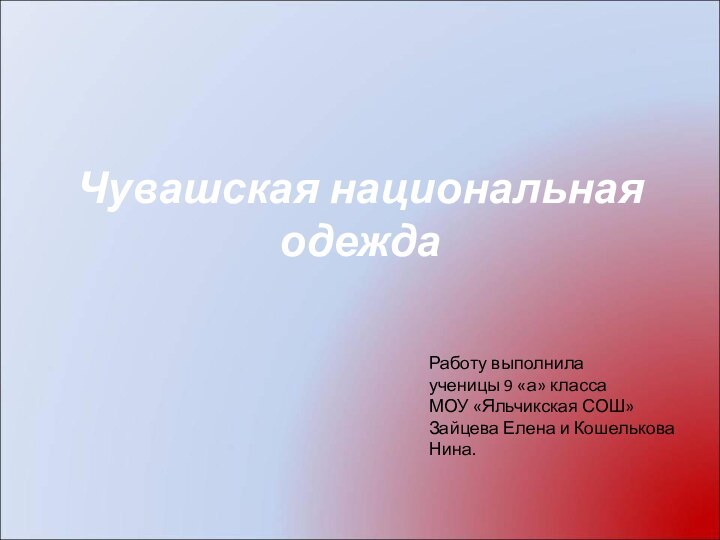 Чувашская национальная одежда

Работу выполнила
ученицы 9 «а» класса
МОУ «Яльчикская СОШ»
Зайцева Елена и Кошелькова Нина.